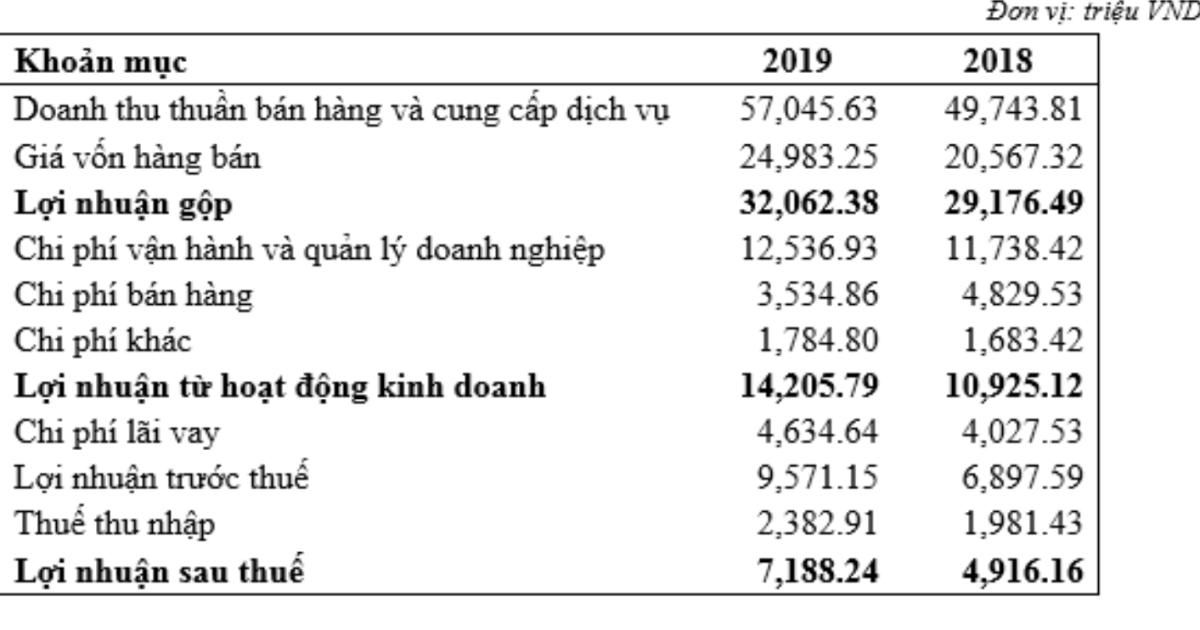 Đơn vị: triệu VND

| Khoản mục | 2019 | 2018 |
|---|---|---|
| Doanh thu thuần bán hàng và cung cấp dịch vụ | 57,045.63 | 49,743.81 |
| Giá vốn hàng bán | 24,983.25 | 20,567.32 |
| **Lợi nhuận gộp** | **32,062.38** | **29,176.49** |
| Chi phí vận hành và quản lý doanh nghiệp | 12,536.93 | 11,738.42 |
| Chi phí bán hàng | 3,534.86 | 4,829.53 |
| Chi phí khác | 1,784.80 | 1,683.42 |
| **Lợi nhuận từ hoạt động kinh doanh** | **14,205.79** | **10,925.12** |
| Chi phí lãi vay | 4,634.64 | 4,027.53 |
| Lợi nhuận trước thuế | 9,571.15 | 6,897.59 |
| Thuế thu nhập | 2,382.91 | 1,981.43 |
| **Lợi nhuận sau thuế** | **7,188.24** | **4,916.16** |